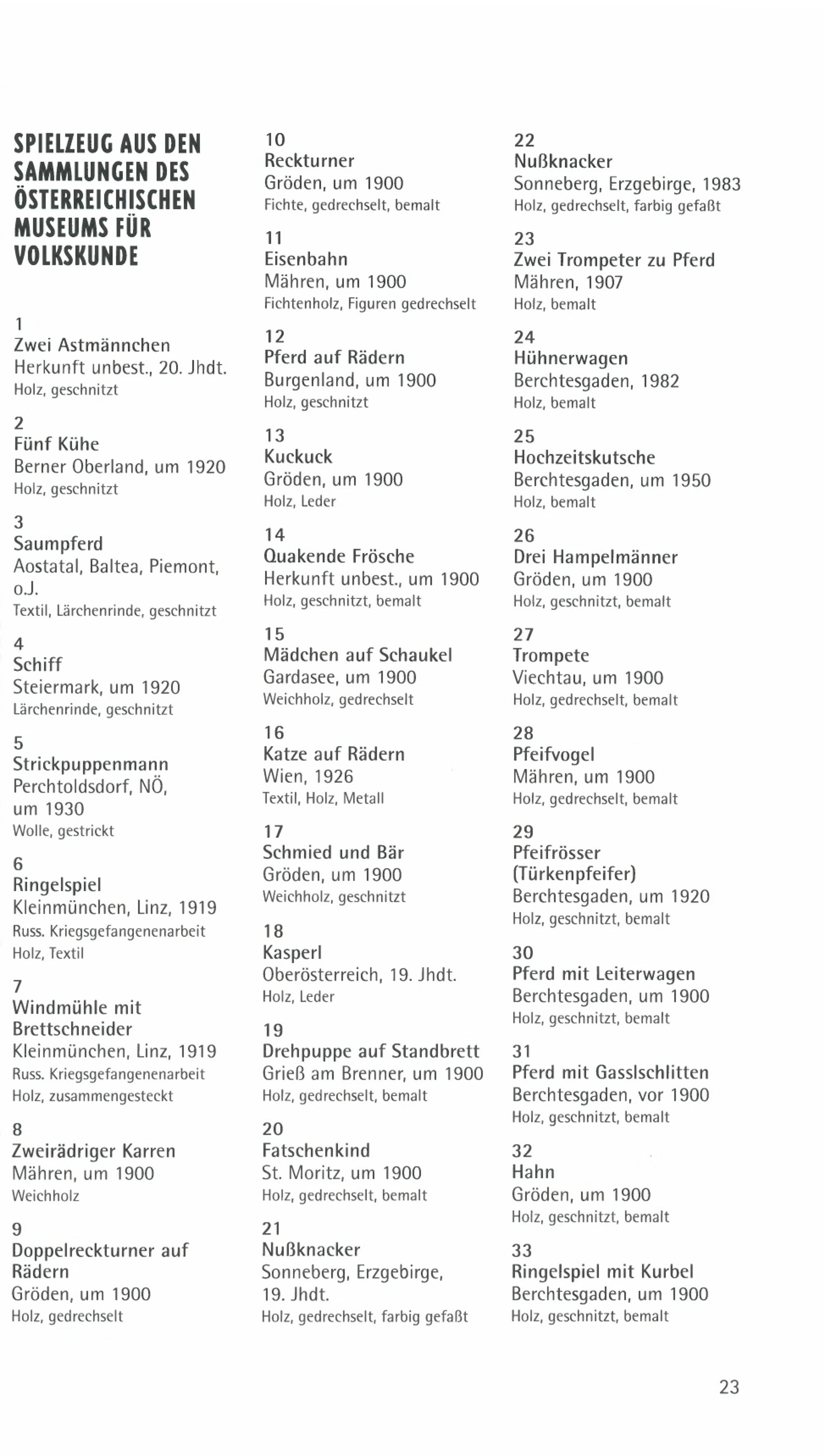 SPIELZEUG AUS DEN SAMMLUNGEN DES ÖSTERREICHISCHEN MUSEUMS FÜR VOLKSKUNDE

1
Zwei Astmännchen
Herkunft unbest., 20. Jhdt.
Holz, geschnitzt

2
Fünf Kühe
Berner Oberland, um 1920
Holz, geschnitzt

3
Saumpferd
Aostatal, Baltea, Piemont, o.J.
Textil, Lärchenrinde, geschnitzt

4
Schiff
Steiermark, um 1920
Lärchenrinde, geschnitzt

5
Strickpuppenmann
Perchtoldsdorf, NÖ, um 1930
Wolle, gestrickt

6
Ringelspiel
Kleinmünchen, Linz, 1919
Russ. Kriegsgefangenenarbeit
Holz, Textil

7
Windmühle mit Brettschneider
Kleinmünchen, Linz, 1919
Russ. Kriegsgefangenenarbeit
Holz, zusammengesteckt

8
Zweirädriger Karren
Mähren, um 1900
Weichholz

9
Doppelreckturner auf Rädern
Gröden, um 1900
Holz, gedrechselt

10
Reckturner
Gröden, um 1900
Fichte, gedrechselt, bemalt

11
Eisenbahn
Mähren, um 1900
Fichtenholz, Figuren gedrechselt

12
Pferd auf Rädern
Burgenland, um 1900
Holz, geschnitzt

13
Kuckuck
Gröden, um 1900
Holz, Leder

14
Quakende Frösche
Herkunft unbest., um 1900
Holz, geschnitzt, bemalt

15
Mädchen auf Schaukel
Gardasee, um 1900
Weichholz, gedrechselt

16
Katze auf Rädern
Wien, 1926
Textil, Holz, Metall

17
Schmied und Bär
Gröden, um 1900
Weichholz, geschnitzt

18
Kasperl
Oberösterreich, 19. Jhdt.
Holz, Leder

19
Drehpuppe auf Standbrett
Grieß am Brenner, um 1900
Holz, gedrechselt, bemalt

20
Fatschenkind
St. Moritz, um 1900
Holz, gedrechselt, bemalt

21
Nußknacker
Sonneberg, Erzgebirge, 19. Jhdt.
Holz, gedrechselt, farbig gefaßt

22
Nußknacker
Sonneberg, Erzgebirge, 1983
Holz, gedrechselt, farbig gefaßt

23
Zwei Trompeter zu Pferd
Mähren, 1907
Holz, bemalt

24
Hühnerwagen
Berchtesgaden, 1982
Holz, bemalt

25
Hochzeitskutsche
Berchtesgaden, um 1950
Holz, bemalt

26
Drei Hampelmänner
Gröden, um 1900
Holz, geschnitzt, bemalt

27
Trompete
Viechtau, um 1900
Holz, gedrechselt, bemalt

28
Pfeifvogel
Mähren, um 1900
Holz, gedrechselt, bemalt

29
Pfeifrösser (Türkenpfeifer)
Berchtesgaden, um 1920
Holz, geschnitzt, bemalt

30
Pferd mit Leiterwagen
Berchtesgaden, um 1900
Holz, geschnitzt, bemalt

31
Pferd mit Gasslschlitten
Berchtesgaden, vor 1900
Holz, geschnitzt, bemalt

32
Hahn
Gröden, um 1900
Holz, geschnitzt, bemalt

33
Ringelspiel mit Kurbel
Berchtesgaden, um 1900
Holz, geschnitzt, bemalt

23